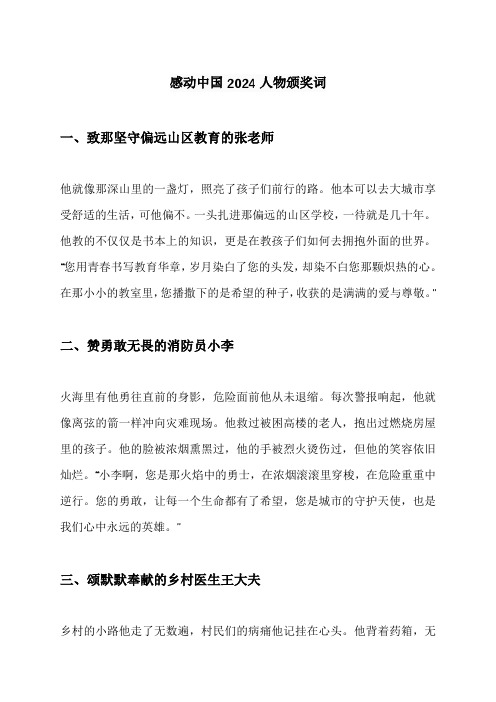 感动中国 2024 人物颁奖词

一、致那坚守偏远山区教育的张老师

他就像那深山里的一盏灯，照亮了孩子们前行的路。他本可以去大城市享受舒适的生活，可他偏不。一头扎进那偏远的山区学校，一待就是几十年。他教的不仅仅是书本上的知识，更是在教孩子们如何去拥抱外面的世界。"您用青春书写教育华章，岁月染白了您的头发，却染不白您那颗炽热的心。在那小小的教室里，您播撒下的是希望的种子，收获的是满满的爱与尊敬。"

二、赞勇敢无畏的消防员小李

火海里有他勇往直前的身影，危险面前他从未退缩。每次警报响起，他就像离弦的箭一样冲向灾难现场。他救过被困高楼的老人，抱出过燃烧房屋里的孩子。他的脸被浓烟熏黑过，他的手被烈火烫伤过，但他的笑容依旧灿烂。"小李啊，您是那火焰中的勇士，在浓烟滚滚里穿梭，在危险重重中逆行。您的勇敢，让每一个生命都有了希望，您是城市的守护天使，也是我们心中永远的英雄。"

三、颂默默奉献的乡村医生王大夫

乡村的小路他走了无数遍，村民们的病痛他记挂在心头。他背着药箱，无